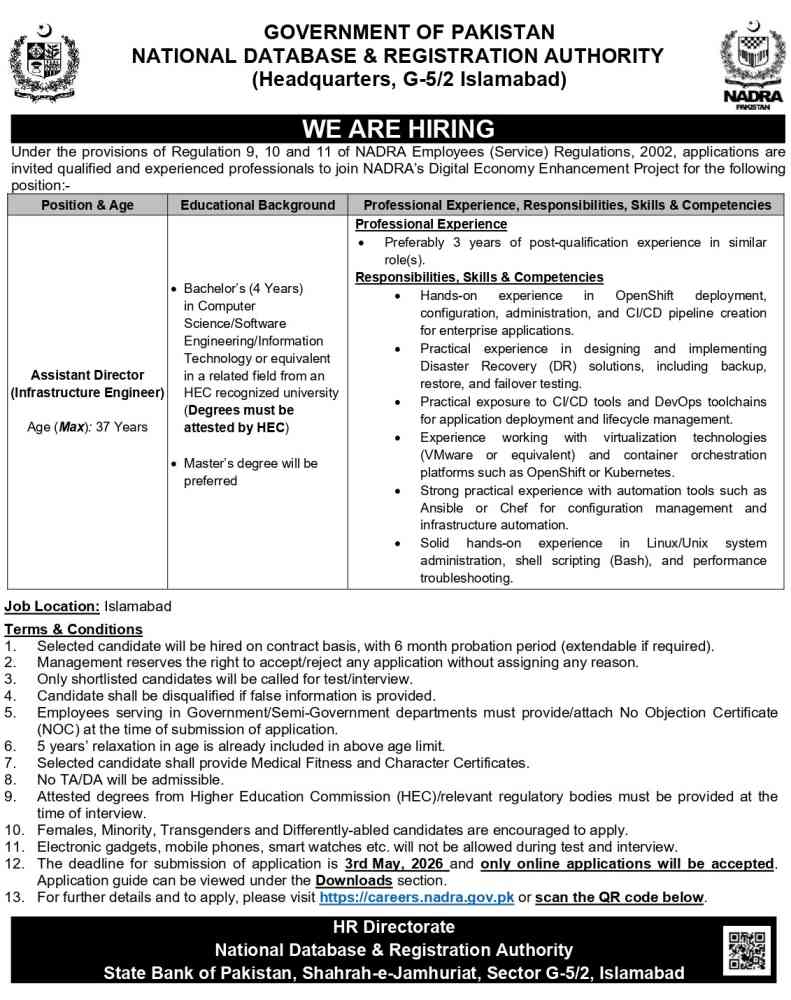 GOVERNMENT OF PAKISTAN
NATIONAL DATABASE & REGISTRATION AUTHORITY
(Headquarters, G-5/2 Islamabad)

NADRA
PAKISTAN

WE ARE HIRING

Under the provisions of Regulation 9, 10 and 11 of NADRA Employees (Service) Regulations, 2002, applications are invited qualified and experienced professionals to join NADRA's Digital Economy Enhancement Project for the following position:-

| Position & Age | Educational Background | Professional Experience, Responsibilities, Skills & Competencies |
|---|---|---|
| Assistant Director (Infrastructure Engineer) Age (Max): 37 Years | • Bachelor's (4 Years) in Computer Science/Software Engineering/Information Technology or equivalent in a related field from an HEC recognized university (Degrees must be attested by HEC) • Master's degree will be preferred | Professional Experience • Preferably 3 years of post-qualification experience in similar role(s). Responsibilities, Skills & Competencies • Hands-on experience in OpenShift deployment, configuration, administration, and CI/CD pipeline creation for enterprise applications. • Practical experience in designing and implementing Disaster Recovery (DR) solutions, including backup, restore, and failover testing. • Practical exposure to CI/CD tools and DevOps toolchains for application deployment and lifecycle management. • Experience working with virtualization technologies (VMware or equivalent) and container orchestration platforms such as OpenShift or Kubernetes. • Strong practical experience with automation tools such as Ansible or Chef for configuration management and infrastructure automation. • Solid hands-on experience in Linux/Unix system administration, shell scripting (Bash), and performance troubleshooting. |

Job Location: Islamabad

Terms & Conditions
1. Selected candidate will be hired on contract basis, with 6 month probation period (extendable if required).
2. Management reserves the right to accept/reject any application without assigning any reason.
3. Only shortlisted candidates will be called for test/interview.
4. Candidate shall be disqualified if false information is provided.
5. Employees serving in Government/Semi-Government departments must provide/attach No Objection Certificate (NOC) at the time of submission of application.
6. 5 years' relaxation in age is already included in above age limit.
7. Selected candidate shall provide Medical Fitness and Character Certificates.
8. No TA/DA will be admissible.
9. Attested degrees from Higher Education Commission (HEC)/relevant regulatory bodies must be provided at the time of interview.
10. Females, Minority, Transgenders and Differently-abled candidates are encouraged to apply.
11. Electronic gadgets, mobile phones, smart watches etc. will not be allowed during test and interview.
12. The deadline for submission of application is 3rd May, 2026 and only online applications will be accepted. Application guide can be viewed under the Downloads section.
13. For further details and to apply, please visit https://careers.nadra.gov.pk or scan the QR code below.

HR Directorate
National Database & Registration Authority
State Bank of Pakistan, Shahrah-e-Jamhuriat, Sector G-5/2, Islamabad